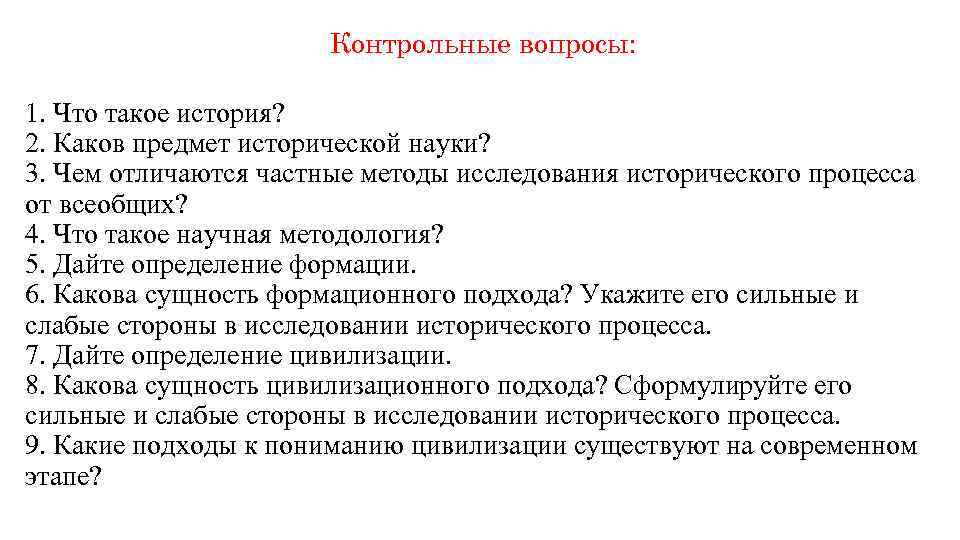 Контрольные вопросы:

1. Что такое история?
2. Каков предмет исторической науки?
3. Чем отличаются частные методы исследования исторического процесса от всеобщих?
4. Что такое научная методология?
5. Дайте определение формации.
6. Какова сущность формационного подхода? Укажите его сильные и слабые стороны в исследовании исторического процесса.
7. Дайте определение цивилизации.
8. Какова сущность цивилизационного подхода? Сформулируйте его сильные и слабые стороны в исследовании исторического процесса.
9. Какие подходы к пониманию цивилизации существуют на современном этапе?